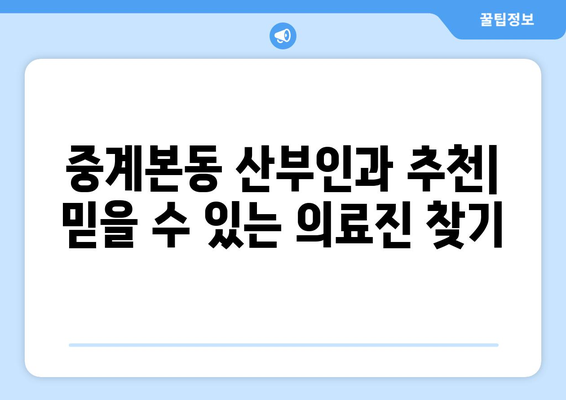 꿀팁정보

중계본동 산부인과 추천| 믿을 수 있는 의료진 찾기